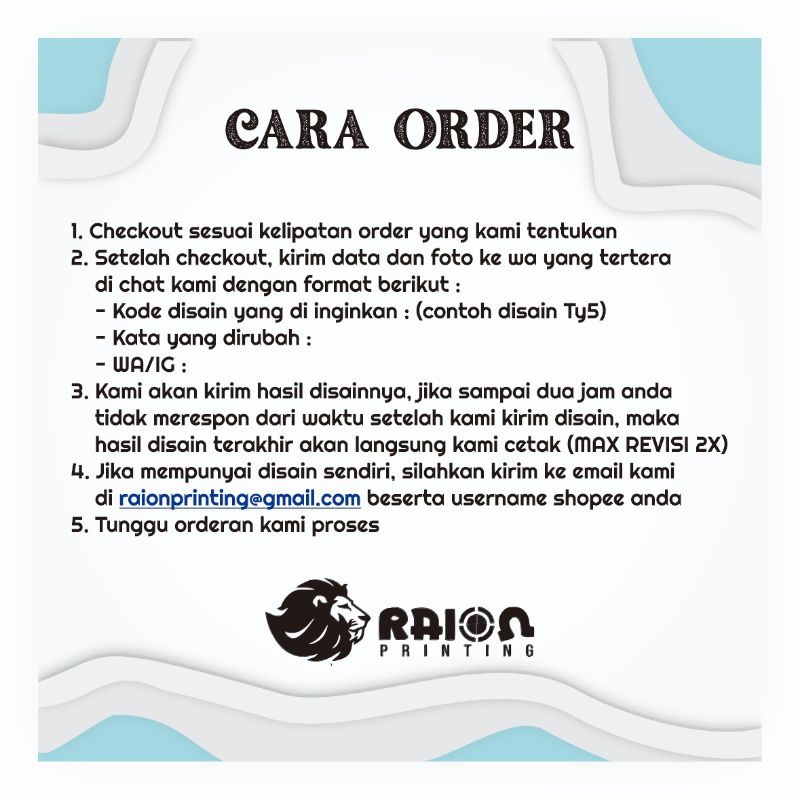 CARA ORDER

1. Checkout sesuai kelipatan order yang kami tentukan
2. Setelah checkout, kirim data dan foto ke wa yang tertera di chat kami dengan format berikut :
- Kode disain yang di inginkan : (contoh disain Ty5)
- Kata yang dirubah :
- WA/IG :
3. Kami akan kirim hasil disainnya, jika sampai dua jam anda tidak merespon dari waktu setelah kami kirim disain, maka hasil disain terakhir akan langsung kami cetak (MAX REVISI 2X)
4. Jika mempunyai disain sendiri, silahkan kirim ke email kami di raionprinting@gmail.com beserta username shopee anda
5. Tunggu orderan kami proses

RAION
PRINTING